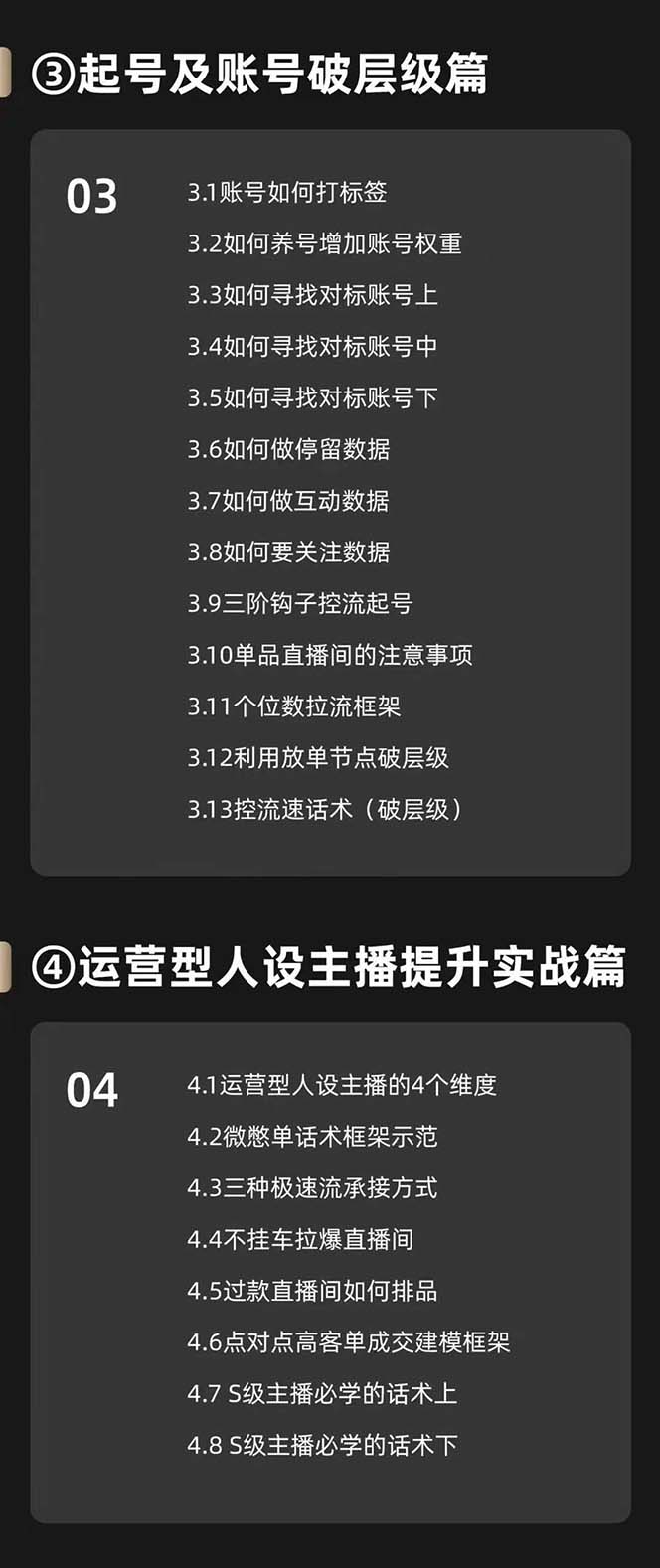 ③起号及账号破层级篇

03

3.1账号如何打标签
3.2如何养号增加账号权重
3.3如何寻找对标账号上
3.4如何寻找对标账号中
3.5如何寻找对标账号下
3.6如何做停留数据
3.7如何做互动数据
3.8如何要关注数据
3.9三阶钩子控流起号
3.10单品直播间的注意事项
3.11个位数拉流框架
3.12利用放单节点破层级
3.13控流速话术（破层级）

④运营型人设主播提升实战篇

04

4.1运营型人设主播的4个维度
4.2微憋单话术框架示范
4.3三种极速流承接方式
4.4不挂车拉爆直播间
4.5过款直播间如何排品
4.6点对点高客单成交建模框架
4.7 S级主播必学的话术上
4.8 S级主播必学的话术下